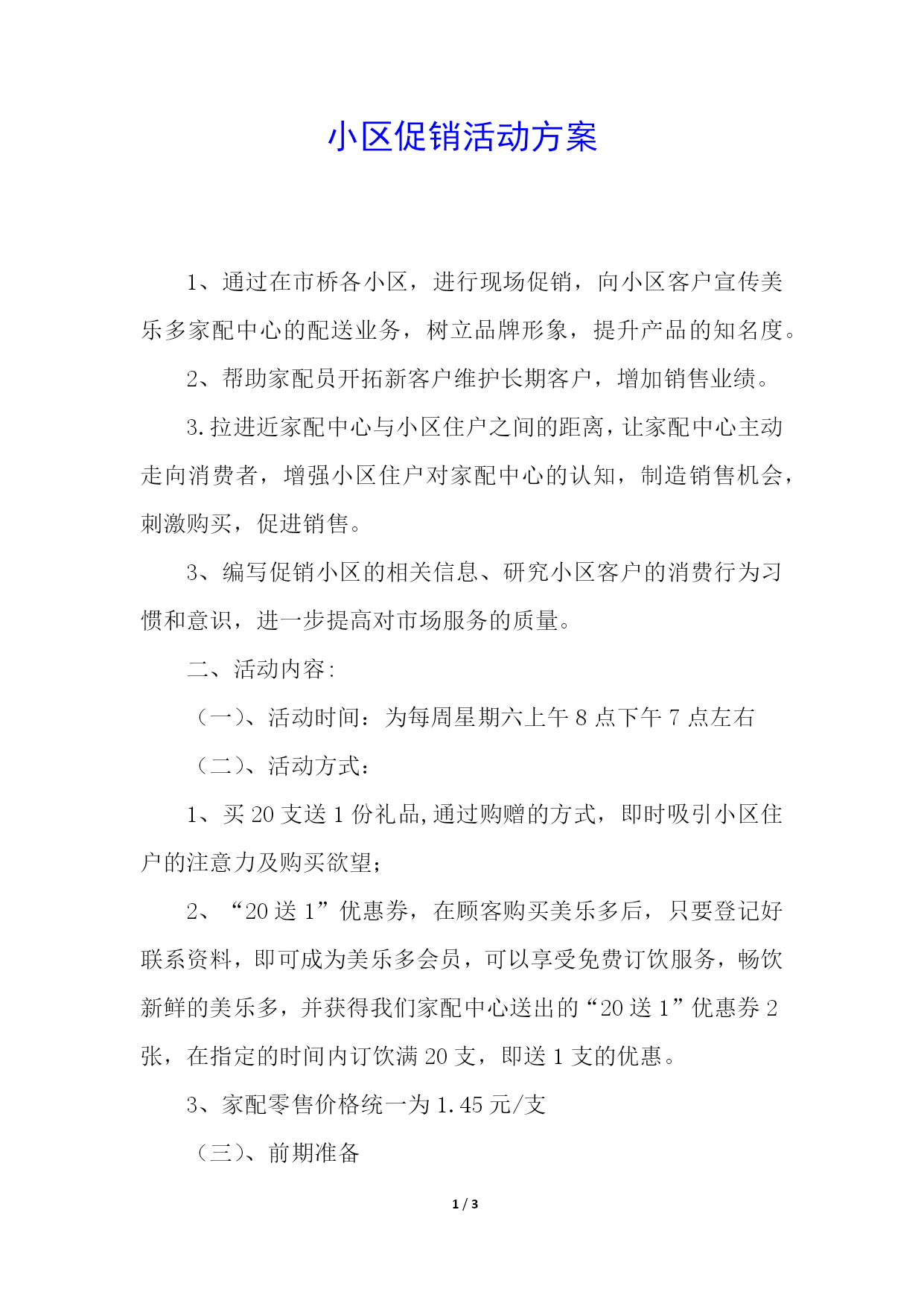 小区促销活动方案

1、通过在市桥各小区，进行现场促销，向小区客户宣传美乐多家配中心的配送业务，树立品牌形象，提升产品的知名度。

2、帮助家配员开拓新客户维护长期客户，增加销售业绩。

3.拉进近家配中心与小区住户之间的距离，让家配中心主动走向消费者，增强小区住户对家配中心的认知，制造销售机会，刺激购买，促进销售。

3、编写促销小区的相关信息、研究小区客户的消费行为习惯和意识，进一步提高对市场服务的质量。

二、活动内容:

（一）、活动时间：为每周星期六上午 8 点下午 7 点左右

（二）、活动方式：

1、买 20 支送 1 份礼品,通过购赠的方式，即时吸引小区住户的注意力及购买欲望；

2、“20 送 1”优惠券，在顾客购买美乐多后，只要登记好联系资料，即可成为美乐多会员，可以享受免费订饮服务，畅饮新鲜的美乐多，并获得我们家配中心送出的“20 送 1”优惠券 2 张，在指定的时间内订饮满 20 支，即送 1 支的优惠。

3、家配零售价格统一为 1.45 元/支

（三）、前期准备

1 / 3